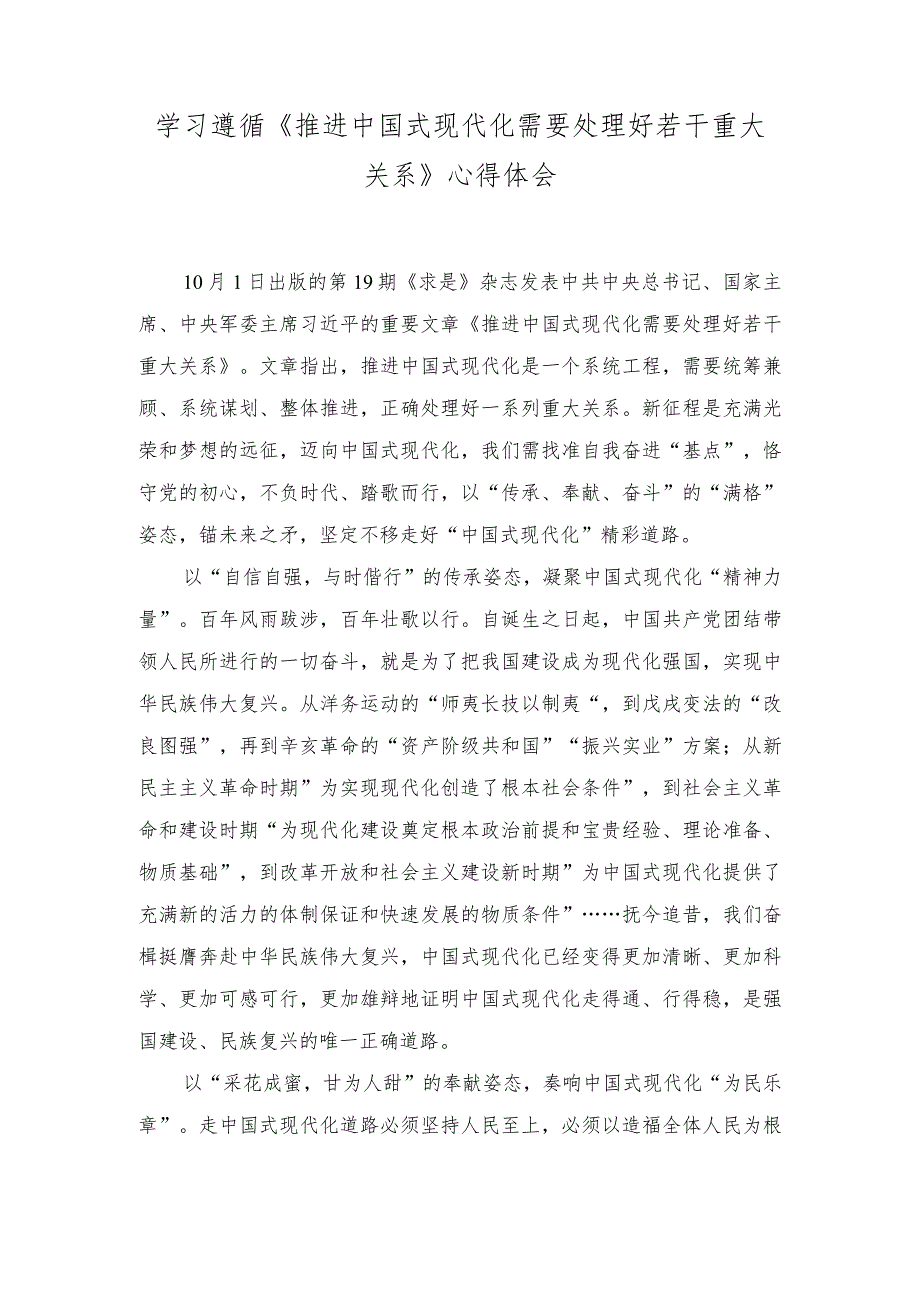 学习遵循《推进中国式现代化需要处理好若干重大关系》心得体会

10月1日出版的第19期《求是》杂志发表中共中央总书记、国家主席、中央军委主席习近平的重要文章《推进中国式现代化需要处理好若干重大关系》。文章指出，推进中国式现代化是一个系统工程，需要统筹兼顾、系统谋划、整体推进，正确处理好一系列重大关系。新征程是充满光荣和梦想的远征，迈向中国式现代化，我们需找准自我奋进“基点”，恪守党的初心，不负时代、踏歌而行，以“传承、奉献、奋斗”的“满格”姿态，锚未来之矛，坚定不移走好“中国式现代化”精彩道路。

以“自信自强，与时偕行”的传承姿态，凝聚中国式现代化“精神力量”。百年风雨跋涉，百年壮歌以行。自诞生之日起，中国共产党团结带领人民所进行的一切奋斗，就是为了把我国建设成为现代化强国，实现中华民族伟大复兴。从洋务运动的“师夷长技以制夷“，到戊戌变法的“改良图强”，再到辛亥革命的“资产阶级共和国”“振兴实业”方案；从新民主主义革命时期”为实现现代化创造了根本社会条件”，到社会主义革命和建设时期“为现代化建设奠定根本政治前提和宝贵经验、理论准备、物质基础”，到改革开放和社会主义建设新时期”为中国式现代化提供了充满新的活力的体制保证和快速发展的物质条件”……抚今追昔，我们奋楫挺膺奔赴中华民族伟大复兴，中国式现代化已经变得更加清晰、更加科学、更加可感可行，更加雄辩地证明中国式现代化走得通、行得稳，是强国建设、民族复兴的唯一正确道路。

以“采花成蜜，甘为人甜”的奉献姿态，奏响中国式现代化“为民乐章”。走中国式现代化道路必须坚持人民至上，必须以造福全体人民为根